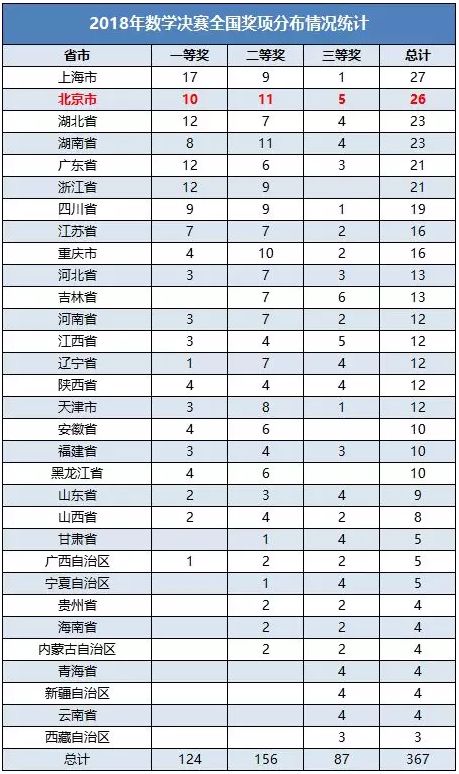 2018年数学决赛全国奖项分布情况统计

| 省市 | 一等奖 | 二等奖 | 三等奖 | 总计 |
|---|---|---|---|---|
| 上海市 | 17 | 9 | 1 | 27 |
| 北京市 | 10 | 11 | 5 | 26 |
| 湖北省 | 12 | 7 | 4 | 23 |
| 湖南省 | 8 | 11 | 4 | 23 |
| 广东省 | 12 | 6 | 3 | 21 |
| 浙江省 | 12 | 9 | | 21 |
| 四川省 | 9 | 9 | 1 | 19 |
| 江苏省 | 7 | 7 | 2 | 16 |
| 重庆市 | 4 | 10 | 2 | 16 |
| 河北省 | 3 | 7 | 3 | 13 |
| 吉林省 | | 7 | 6 | 13 |
| 河南省 | 3 | 7 | 2 | 12 |
| 江西省 | 3 | 4 | 5 | 12 |
| 辽宁省 | 1 | 7 | 4 | 12 |
| 陕西省 | 4 | 4 | 4 | 12 |
| 天津市 | 3 | 8 | 1 | 12 |
| 安徽省 | 4 | 6 | | 10 |
| 福建省 | 3 | 4 | 3 | 10 |
| 黑龙江省 | 4 | 6 | | 10 |
| 山东省 | 2 | 3 | 4 | 9 |
| 山西省 | 2 | 4 | 2 | 8 |
| 甘肃省 | | 1 | 4 | 5 |
| 广西自治区 | 1 | 2 | 2 | 5 |
| 宁夏自治区 | | 1 | 4 | 5 |
| 贵州省 | | 2 | 2 | 4 |
| 海南省 | | 2 | 2 | 4 |
| 内蒙古自治区 | | 2 | 2 | 4 |
| 青海省 | | | 4 | 4 |
| 新疆自治区 | | | 4 | 4 |
| 云南省 | | | 4 | 4 |
| 西藏自治区 | | | 3 | 3 |
| 总计 | 124 | 156 | 87 | 367 |